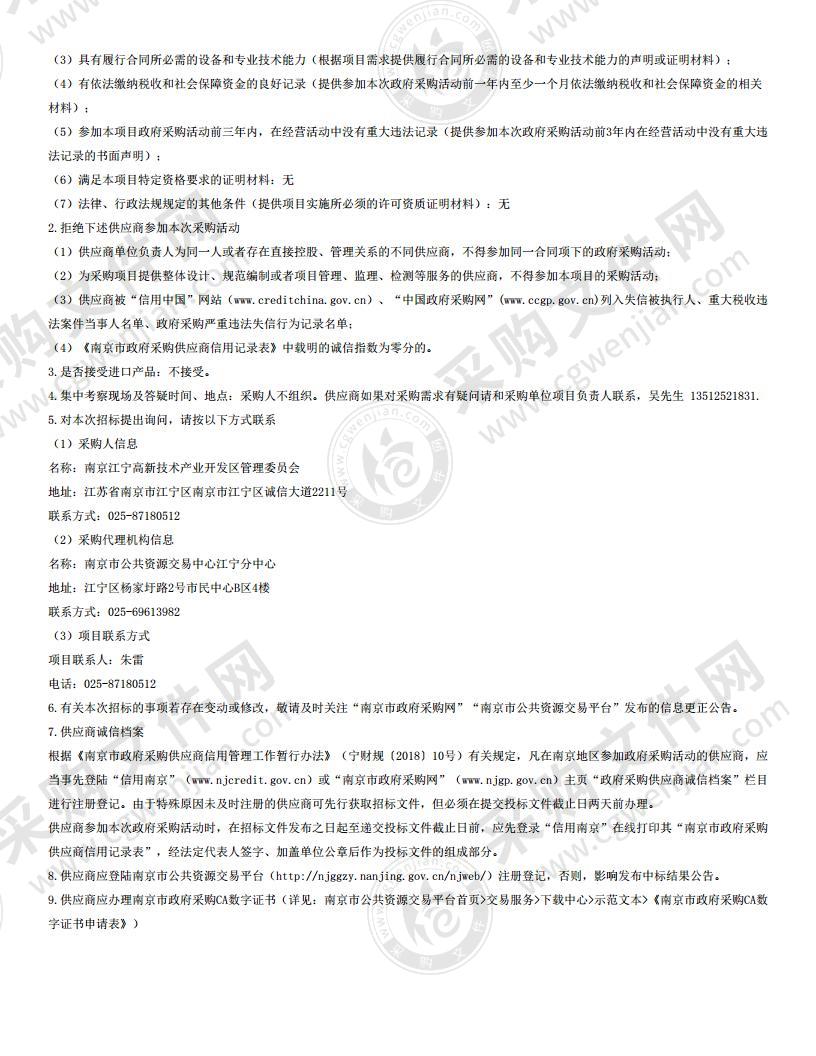 （3）具有履行合同所必需的设备和专业技术能力（根据项目需求提供履行合同所必需的设备和专业技术能力的声明或证明材料）；

（4）有依法缴纳税收和社会保障资金的良好记录（提供参加本次政府采购活动前一年内至少一个月依法缴纳税收和社会保障资金的相关材料）；

（5）参加本项目政府采购活动前三年内，在经营活动中没有重大违法记录（提供参加本次政府采购活动前3年内在经营活动中没有重大违法记录的书面声明）；

（6）满足本项目特定资格要求的证明材料：无

（7）法律、行政法规规定的其他条件（提供项目实施所必须的许可资质证明材料）：无

2.拒绝下述供应商参加本次采购活动

（1）供应商单位负责人为同一人或者存在直接控股、管理关系的不同供应商，不得参加同一合同项下的政府采购活动；

（2）为采购项目提供整体设计、规范编制或者项目管理、监理、检测等服务的供应商，不得参加本项目的采购活动；

（3）供应商被“信用中国”网站（www.creditchina.gov.cn）、“中国政府采购网”(www.ccgp.gov.cn)列入失信被执行人、重大税收违法案件当事人名单、政府采购严重违法失信行为记录名单；

（4）《南京市政府采购供应商信用记录表》中载明的诚信指数为零分的。

3.是否接受进口产品：不接受。

4.集中考察现场及答疑时间、地点：采购人不组织。供应商如果对采购需求有疑问请和采购单位项目负责人联系，吴先生 13512521831.

5.对本次招标提出询问，请按以下方式联系

（1）采购人信息

名称：南京江宁高新技术产业开发区管理委员会

地址：江苏省南京市江宁区南京市江宁区诚信大道2211号

联系方式：025-87180512

（2）采购代理机构信息

名称：南京市公共资源交易中心江宁分中心

地址：江宁区杨家圩路2号市民中心B区4楼

联系方式：025-69613982

（3）项目联系方式

项目联系人：朱雷

电话：025-87180512

6.有关本次招标的事项若存在变动或修改，敬请及时关注“南京市政府采购网”“南京市公共资源交易平台”发布的信息更正公告。

7.供应商诚信档案

根据《南京市政府采购供应商信用管理工作暂行办法》（宁财规〔2018〕10号）有关规定，凡在南京地区参加政府采购活动的供应商，应当事先登陆“信用南京”（www.njcredit.gov.cn）或“南京市政府采购网”（www.njgp.gov.cn）主页“政府采购供应商诚信档案”栏目进行注册登记。由于特殊原因未及时注册的供应商可先行获取招标文件，但必须在提交投标文件截止日两天前办理。

供应商参加本次政府采购活动时，在招标文件发布之日起至递交投标文件截止日前，应先登录“信用南京”在线打印其“南京市政府采购供应商信用记录表”，经法定代表人签字、加盖单位公章后作为投标文件的组成部分。

8.供应商应登陆南京市公共资源交易平台（http://njggzy.nanjing.gov.cn/njweb/）注册登记，否则，影响发布中标结果公告。

9.供应商应办理南京市政府采购CA数字证书（详见：南京市公共资源交易平台首页>交易服务>下载中心>示范文本>《南京市政府采购CA数字证书申请表》）